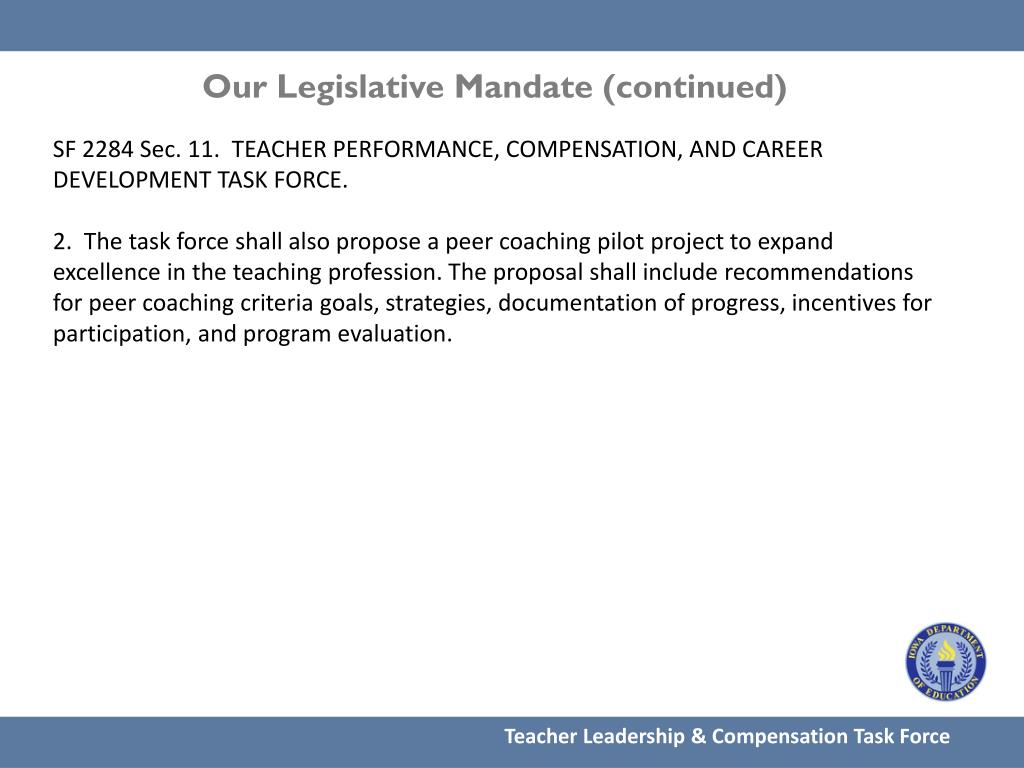 Our Legislative Mandate (continued)

SF 2284 Sec. 11. TEACHER PERFORMANCE, COMPENSATION, AND CAREER DEVELOPMENT TASK FORCE.

2. The task force shall also propose a peer coaching pilot project to expand excellence in the teaching profession. The proposal shall include recommendations for peer coaching criteria goals, strategies, documentation of progress, incentives for participation, and program evaluation.

IOWA DEPARTMENT OF EDUCATION

Teacher Leadership & Compensation Task Force